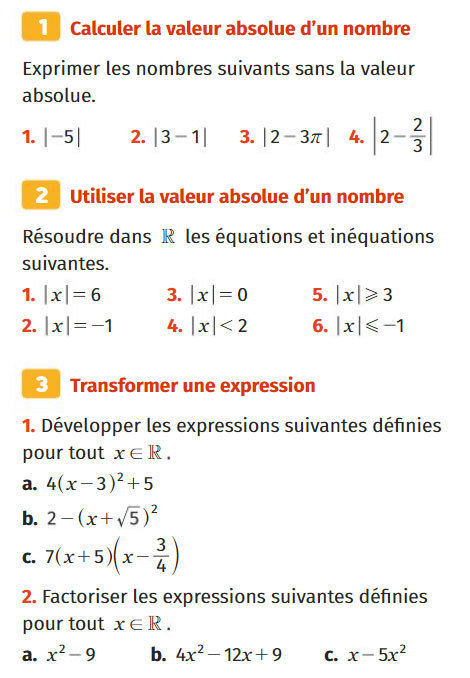 1 Calculer la valeur absolue d'un nombre

Exprimer les nombres suivants sans la valeur absolue.

1. $|-5|$ 2. $|3-1|$ 3. $|2-3\pi|$ 4. $\left|2-\frac{2}{3}\right|$

2 Utiliser la valeur absolue d'un nombre

Résoudre dans $\mathbb{R}$ les équations et inéquations suivantes.

1. $|x|=6$ 3. $|x|=0$ 5. $|x|\geqslant 3$
2. $|x|=-1$ 4. $|x|<2$ 6. $|x|\leqslant -1$

3 Transformer une expression

1. Développer les expressions suivantes définies pour tout $x\in\mathbb{R}$.
a. $4(x-3)^2+5$
b. $2-(x+\sqrt{5})^2$
c. $7(x+5)\left(x-\frac{3}{4}\right)$

2. Factoriser les expressions suivantes définies pour tout $x\in\mathbb{R}$.
a. $x^2-9$ b. $4x^2-12x+9$ c. $x-5x^2$